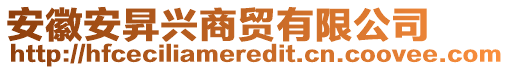 安徽安昇兴商贸有限公司
http://hfceciliameredit.cn.coovee.com